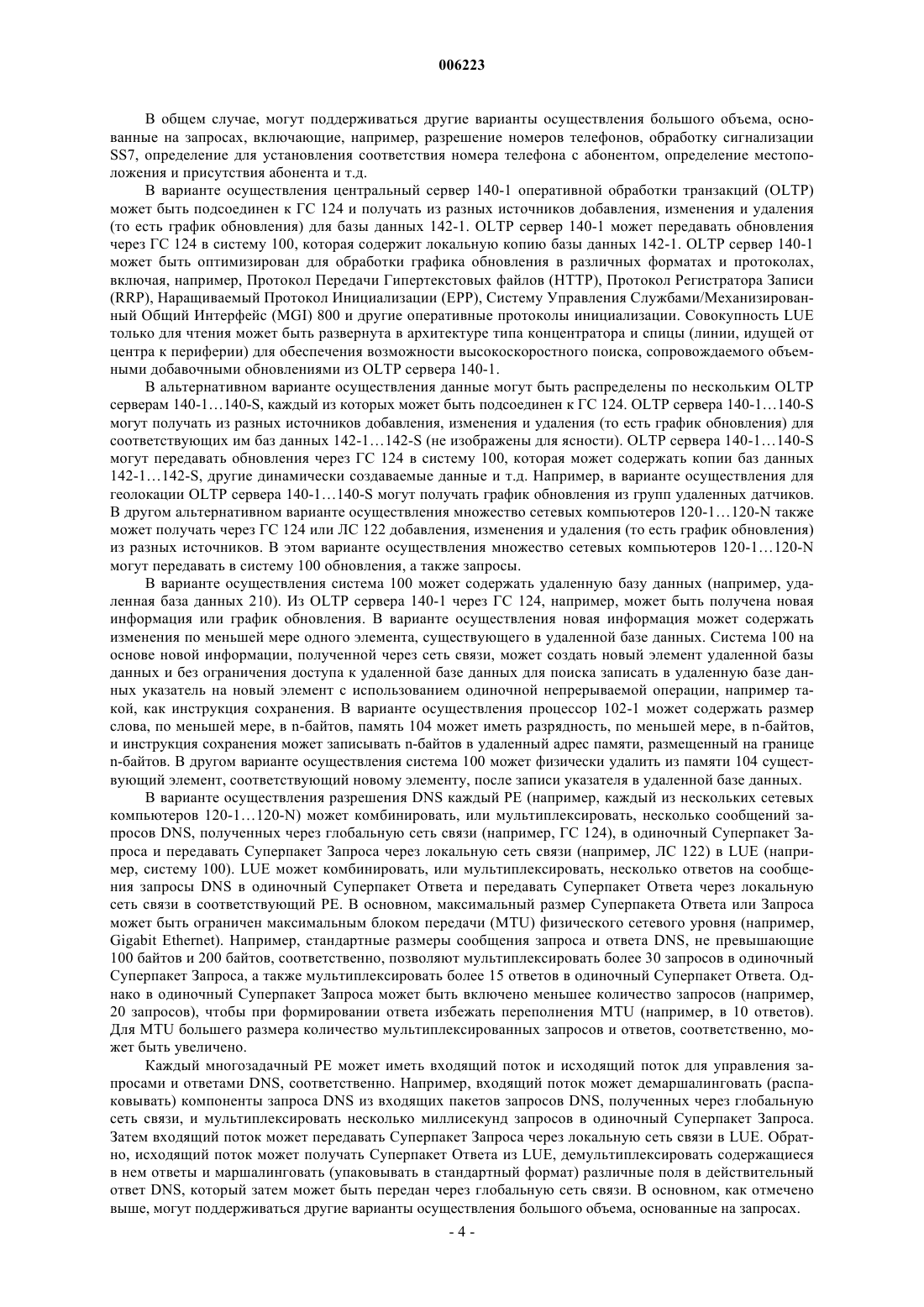 006223

В общем случае, могут поддерживаться другие варианты осуществления большого объема, основанные на запросах, включающие, например, разрешение номеров телефонов, обработку сигнализации SS7, определение для установления соответствия номера телефона с абонентом, определение местоположения и присутствия абонента и т.д.

В варианте осуществления центральный сервер 140-1 оперативной обработки транзакций (OLTP) может быть подсоединен к ГС 124 и получать из разных источников добавления, изменения и удаления (то есть график обновления) для базы данных 142-1. OLTP сервер 140-1 может передавать обновления через ГС 124 в систему 100, которая содержит локальную копию базы данных 142-1. OLTP сервер 140-1 может быть оптимизирован для обработки графика обновления в различных форматах и протоколах, включая, например, Протокол Передачи Гипертекстовых файлов (HTTP), Протокол Регистратора Записи (RRP), Наращиваемый Протокол Инициализации (EPP), Систему Управления Службами/Механизированный Общий Интерфейс (MGI) 800 и другие оперативные протоколы инициализации. Совокупность LUE только для чтения может быть развернута в архитектуре типа концентратора и спицы (линии, идущей от центра к периферии) для обеспечения возможности высокоскоростного поиска, сопровождаемого объемными добавочными обновлениями из OLTP сервера 140-1.

В альтернативном варианте осуществления данные могут быть распределены по нескольким OLTP серверам 140-1…140-S, каждый из которых может быть подсоединен к ГС 124. OLTP сервера 140-1…140-S могут получать из разных источников добавления, изменения и удаления (то есть график обновления) для соответствующих им баз данных 142-1…142-S (не изображены для ясности). OLTP сервера 140-1…140-S могут передавать обновления через ГС 124 в систему 100, которая может содержать копии баз данных 142-1…142-S, другие динамически создаваемые данные и т.д. Например, в варианте осуществления для геолокации OLTP сервера 140-1…140-S могут получать график обновления из групп удаленных датчиков. В другом альтернативном варианте осуществления множество сетевых компьютеров 120-1…120-N также может получать через ГС 124 или ЛС 122 добавления, изменения и удаления (то есть график обновления) из разных источников. В этом варианте осуществления множество сетевых компьютеров 120-1…120-N могут передавать в систему 100 обновления, а также запросы.

В варианте осуществления система 100 может содержать удаленную базу данных (например, удаленная база данных 210). Из OLTP сервера 140-1 через ГС 124, например, может быть получена новая информация или график обновления. В варианте осуществления новая информация может содержать изменения по меньшей мере одного элемента, существующего в удаленной базе данных. Система 100 на основе новой информации, полученной через сеть связи, может создать новый элемент удаленной базы данных и без ограничения доступа к удаленной базе данных для поиска записать в удаленную базе данных указатель на новый элемент с использованием одиночной непрерываемой операции, например такой, как инструкция сохранения. В варианте осуществления процессор 102-1 может содержать размер слова, по меньшей мере, в n-байтов, память 104 может иметь разрядность, по меньшей мере, в n-байтов, и инструкция сохранения может записывать n-байтов в удаленный адрес памяти, размещенный на границе n-байтов. В другом варианте осуществления система 100 может физически удалить из памяти 104 существующий элемент, соответствующий новому элементу, после записи указателя в удаленной базе данных.

В варианте осуществления разрешения DNS каждый PE (например, каждый из нескольких сетевых компьютеров 120-1…120-N) может комбинировать, или мультиплексировать, несколько сообщений запросов DNS, полученных через глобальную сеть связи (например, ГС 124), в одиночный Суперпакет Запроса и передавать Суперпакет Запроса через локальную сеть связи (например, ЛС 122) в LUE (например, систему 100). LUE может комбинировать, или мультиплексировать, несколько ответов на сообщения запросы DNS в одиночный Суперпакет Ответа и передавать Суперпакет Ответа через локальную сеть связи в соответствующий PE. В основном, максимальный размер Суперпакета Ответа или Запроса может быть ограничен максимальным блоком передачи (MTU) физического сетевого уровня (например, Gigabit Ethernet). Например, стандартные размеры сообщения запроса и ответа DNS, не превышающие 100 байтов и 200 байтов, соответственно, позволяют мультиплексировать более 30 запросов в одиночный Суперпакет Запроса, а также мультиплексировать более 15 ответов в одиночный Суперпакет Ответа. Однако в одиночный Суперпакет Запроса может быть включено меньшее количество запросов (например, 20 запросов), чтобы при формировании ответа избежать переполнения MTU (например, в 10 ответов). Для MTU большего размера количество мультиплексированных запросов и ответов, соответственно, может быть увеличено.

Каждый многозадачный PE может иметь входящий поток и исходящий поток для управления запросами и ответами DNS, соответственно. Например, входящий поток может демаршалинговать (распаковывать) компоненты запроса DNS из входящих пакетов запросов DNS, полученных через глобальную сеть связи, и мультиплексировать несколько миллисекунд запросов в одиночный Суперпакет Запроса. Затем входящий поток может передавать Суперпакет Запроса через локальную сеть связи в LUE. Обратно, исходящий поток может получать Суперпакет Ответа из LUE, демультиплексировать содержащиеся в нем ответы и маршалинговать (упаковывать в стандартный формат) различные поля в действительный ответ DNS, который затем может быть передан через глобальную сеть связи. В основном, как отмечено выше, могут поддерживаться другие варианты осуществления большого объема, основанные на запросах.

- 4 -